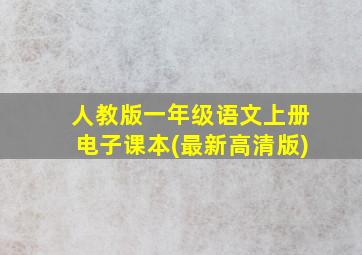 人教版一年级语文上册
电子课本(最新高清版)